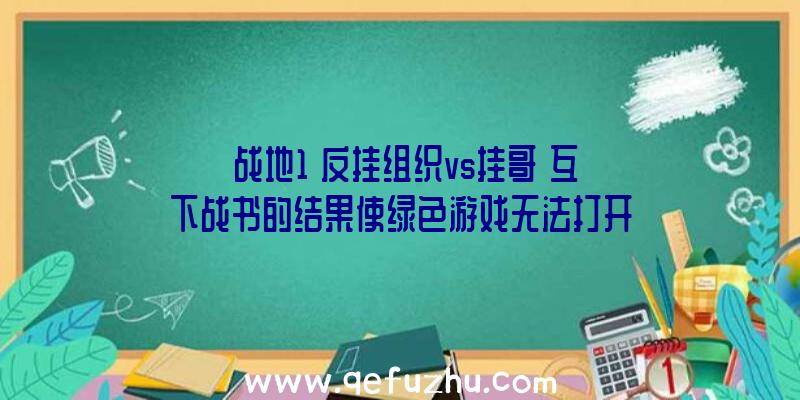 战地1 反挂组织vs挂哥 互下战书的结果使绿色游戏无法打开

www.qefuzhu.com